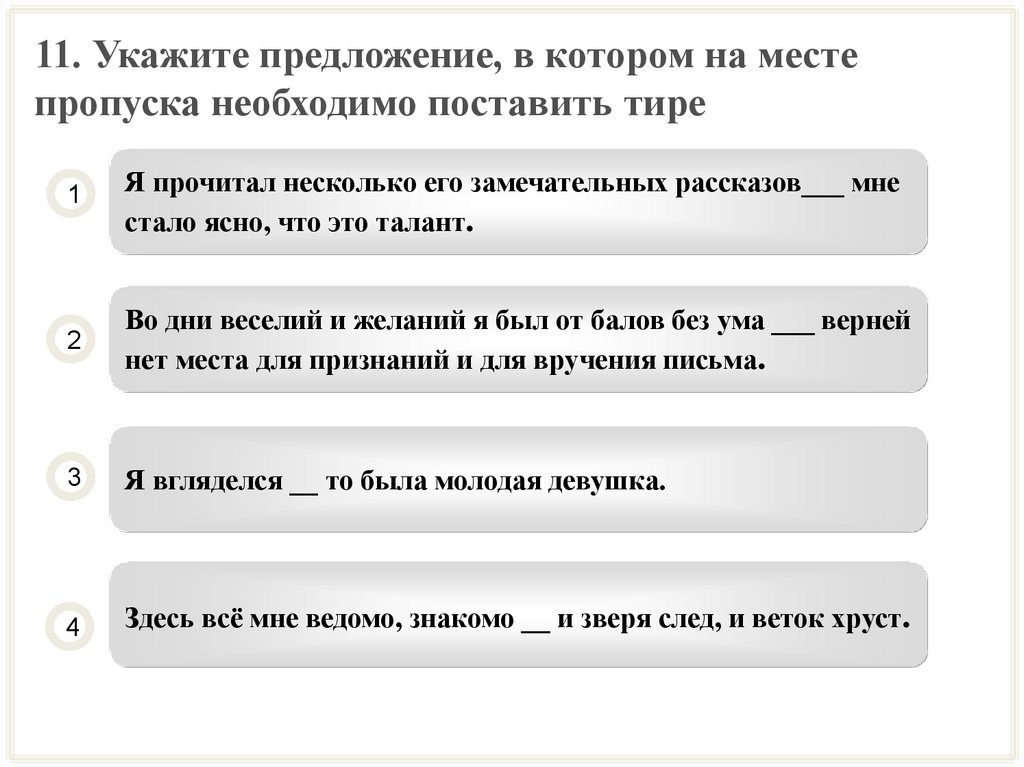 11. Укажите предложение, в котором на месте пропуска необходимо поставить тире

1

Я прочитал несколько его замечательных рассказов___ мне стало ясно, что это талант.

2

Во дни веселий и желаний я был от балов без ума ___ верней нет места для признаний и для вручения письма.

3

Я вгляделся __ то была молодая девушка.

4

Здесь всё мне ведомо, знакомо __ и зверя след, и веток хруст.